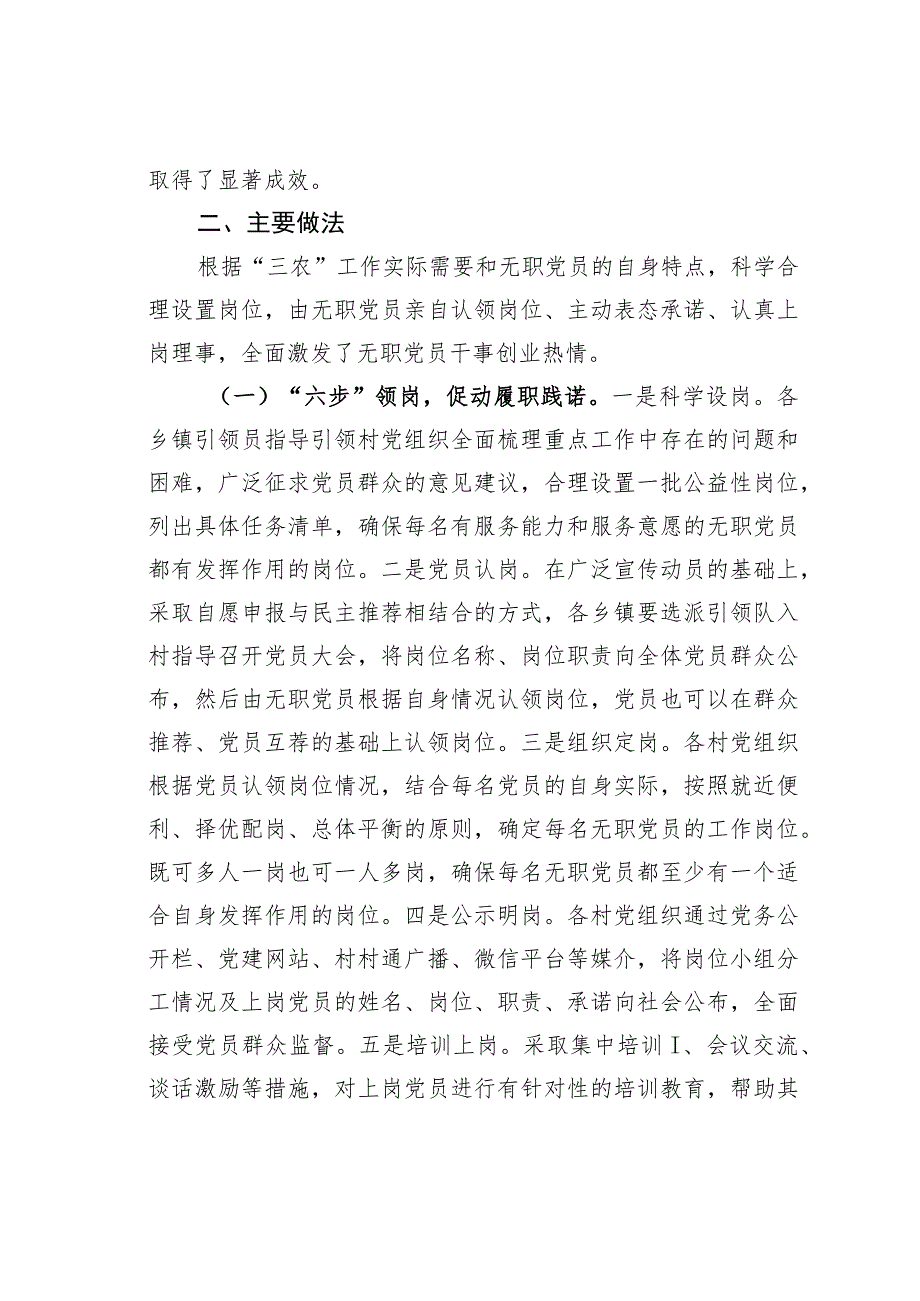 取得了显著成效。

二、主要做法

根据“三农”工作实际需要和无职党员的自身特点，科学合理设置岗位，由无职党员亲自认领岗位、主动表态承诺、认真上岗理事，全面激发了无职党员干事创业热情。

（一）“六步”领岗，促动履职践诺。一是科学设岗。各乡镇引领员指导引领村党组织全面梳理重点工作中存在的问题和困难，广泛征求党员群众的意见建议，合理设置一批公益性岗位，列出具体任务清单，确保每名有服务能力和服务意愿的无职党员都有发挥作用的岗位。二是党员认岗。在广泛宣传动员的基础上，采取自愿申报与民主推荐相结合的方式，各乡镇要选派引领队入村指导召开党员大会，将岗位名称、岗位职责向全体党员群众公布，然后由无职党员根据自身情况认领岗位，党员也可以在群众推荐、党员互荐的基础上认领岗位。三是组织定岗。各村党组织根据党员认领岗位情况，结合每名党员的自身实际，按照就近便利、择优配岗、总体平衡的原则，确定每名无职党员的工作岗位。既可多人一岗也可一人多岗，确保每名无职党员都至少有一个适合自身发挥作用的岗位。四是公示明岗。各村党组织通过党务公开栏、党建网站、村村通广播、微信平台等媒介，将岗位小组分工情况及上岗党员的姓名、岗位、职责、承诺向社会公布，全面接受党员群众监督。五是培训上岗。采取集中培训Ⅰ、会议交流、谈话激励等措施，对上岗党员进行有针对性的培训教育，帮助其